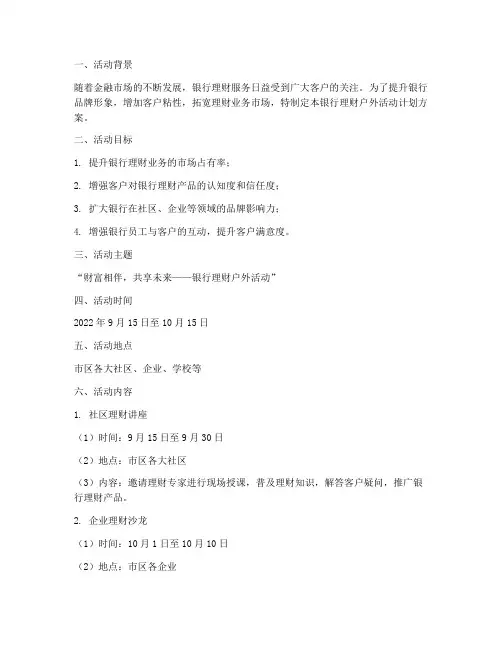 一、活动背景

随着金融市场的不断发展，银行理财服务日益受到广大客户的关注。为了提升银行品牌形象，增加客户粘性，拓宽理财业务市场，特制定本银行理财户外活动计划方案。

二、活动目标

1. 提升银行理财业务的市场占有率；

2. 增强客户对银行理财产品的认知度和信任度；

3. 扩大银行在社区、企业等领域的品牌影响力；

4. 增强银行员工与客户的互动，提升客户满意度。

三、活动主题

“财富相伴，共享未来——银行理财户外活动”

四、活动时间

2022 年 9 月 15 日至 10 月 15 日

五、活动地点

市区各大社区、企业、学校等

六、活动内容

1. 社区理财讲座

（1）时间：9 月 15 日至 9 月 30 日

（2）地点：市区各大社区

（3）内容：邀请理财专家进行现场授课，普及理财知识，解答客户疑问，推广银行理财产品。

2. 企业理财沙龙

（1）时间：10 月 1 日至 10 月 10 日

（2）地点：市区各企业